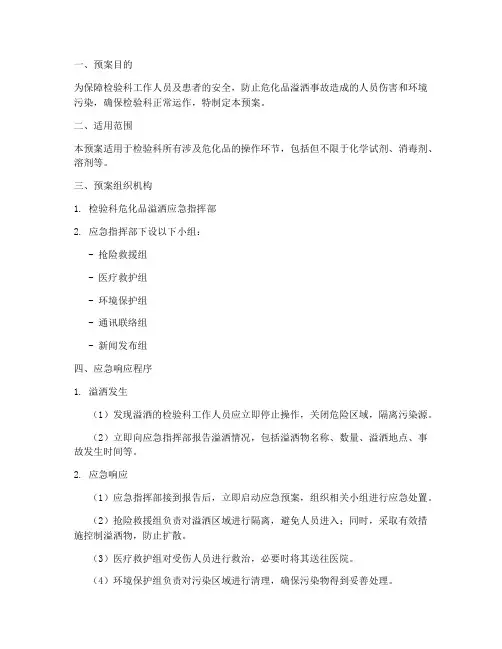 一、预案目的

为保障检验科工作人员及患者的安全，防止危化品溢洒事故造成的人员伤害和环境污染，确保检验科正常运作，特制定本预案。

二、适用范围

本预案适用于检验科所有涉及危化品的操作环节，包括但不限于化学试剂、消毒剂、溶剂等。

三、预案组织机构

1. 检验科危化品溢洒应急指挥部

2. 应急指挥部下设以下小组：

- 抢险救援组

- 医疗救护组

- 环境保护组

- 通讯联络组

- 新闻发布组

四、应急响应程序

1. 溢洒发生

（1）发现溢洒的检验科工作人员应立即停止操作，关闭危险区域，隔离污染源。

（2）立即向应急指挥部报告溢洒情况，包括溢洒物名称、数量、溢洒地点、事故发生时间等。

2. 应急响应

（1）应急指挥部接到报告后，立即启动应急预案，组织相关小组进行应急处置。

（2）抢险救援组负责对溢洒区域进行隔离，避免人员进入；同时，采取有效措施控制溢洒物，防止扩散。

（3）医疗救护组对受伤人员进行救治，必要时将其送往医院。

（4）环境保护组负责对污染区域进行清理，确保污染物得到妥善处理。